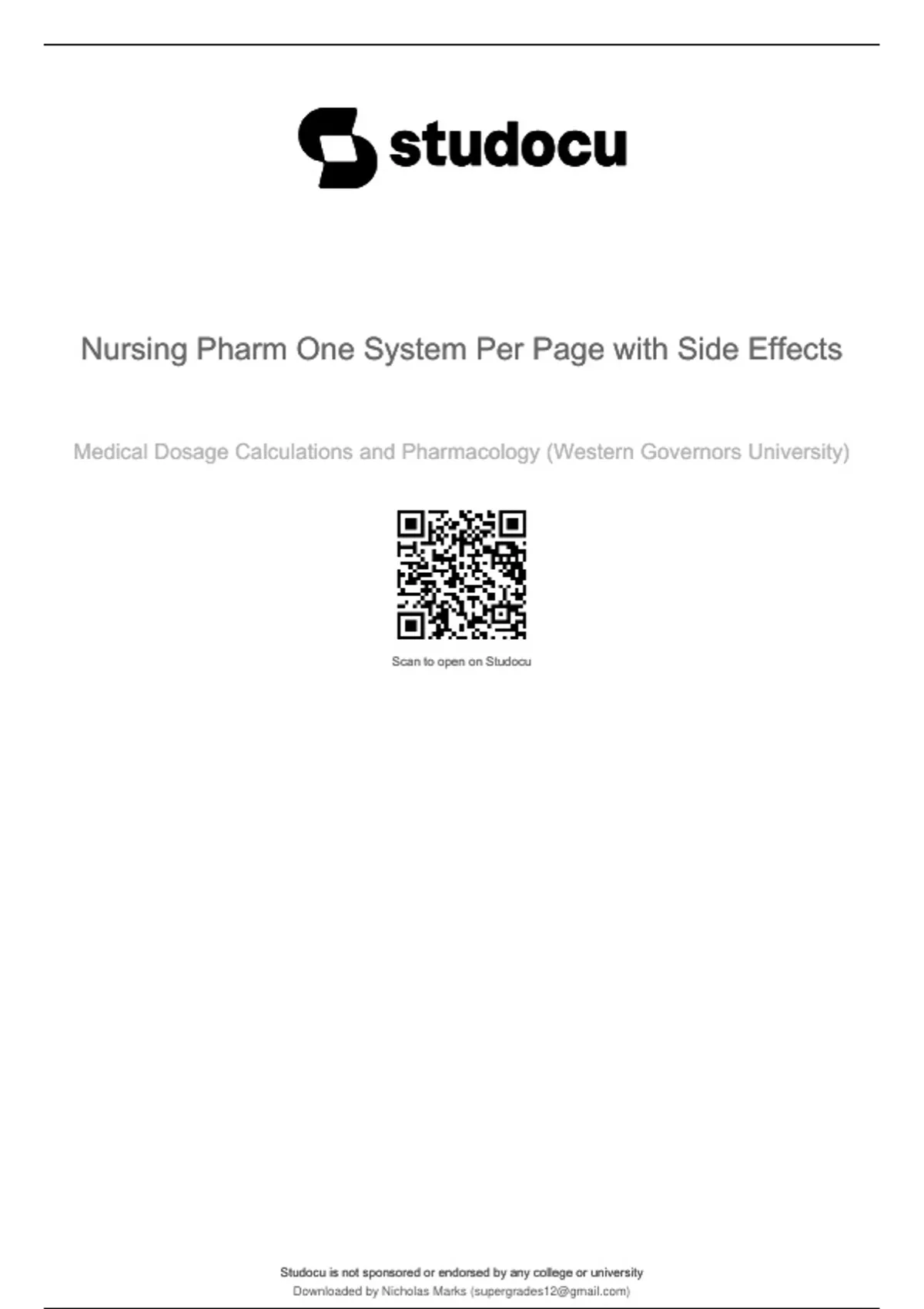 studocu

Nursing Pharm One System Per Page with Side Effects

Medical Dosage Calculations and Pharmacology (Western Governors University)

Scan to open on Studocu

Studocu is not sponsored or endorsed by any college or university
Downloaded by Nicholas Marks (supergrades12@gmail.com)